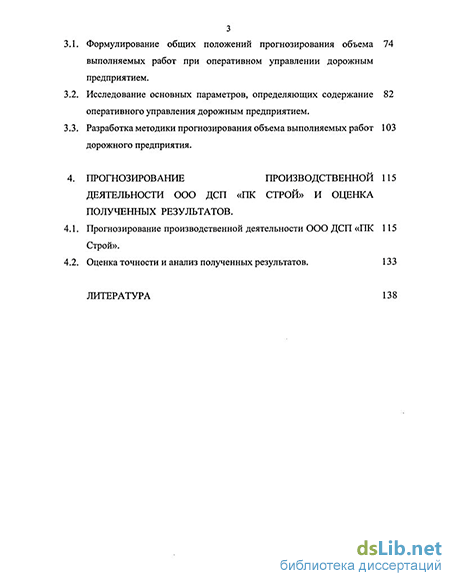 3

3.1. Формулирование общих положений прогнозирования объема выполняемых работ при оперативном управлении дорожным предприятием. 74

3.2. Исследование основных параметров, определяющих содержание оперативного управления дорожным предприятием. 82

3.3. Разработка методики прогнозирования объема выполняемых работ дорожного предприятия. 103

4. ПРОГНОЗИРОВАНИЕ ПРОИЗВОДСТВЕННОЙ ДЕЯТЕЛЬНОСТИ ООО ДСП «ПК СТРОЙ» И ОЦЕНКА ПОЛУЧЕННЫХ РЕЗУЛЬТАТОВ. 115

4.1. Прогнозирование производственной деятельности ООО ДСП «ПК Строй». 115

4.2. Оценка точности и анализ полученных результатов. 133

ЛИТЕРАТУРА 138

dsLib.net
библиотека диссертаций